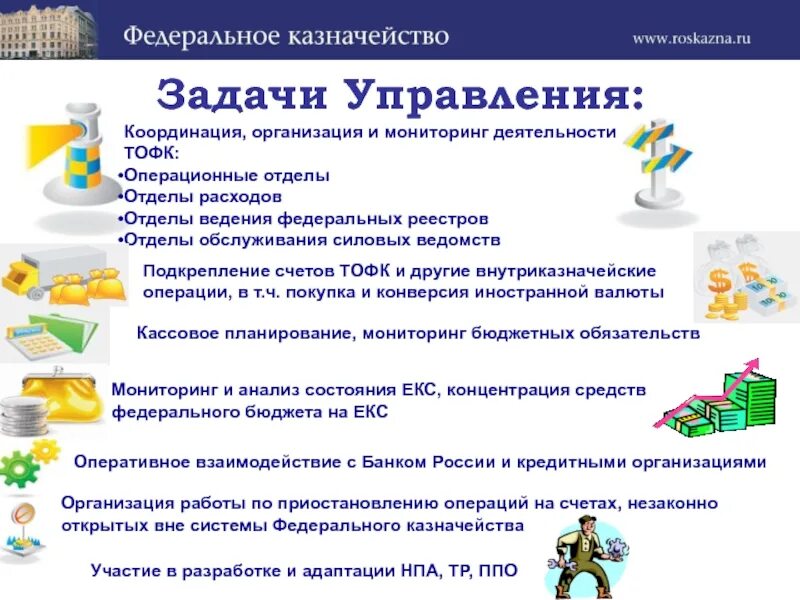 Федеральное казначейство

www.roskazna.ru

Задачи Управления:

Координация, организация и мониторинг деятельности ТОФК:
•Операционные отделы
•Отделы расходов
•Отделы ведения федеральных реестров
•Отделы обслуживания силовых ведомств

Подкрепление счетов ТОФК и другие внутриказначейские операции, в т.ч. покупка и конверсия иностранной валюты

Кассовое планирование, мониторинг бюджетных обязательств

Мониторинг и анализ состояния ЕКС, концентрация средств федерального бюджета на ЕКС

Оперативное взаимодействие с Банком России и кредитными организациями

Организация работы по приостановлению операций на счетах, незаконно открытых вне системы Федерального казначейства

Участие в разработке и адаптации НПА, ТР, ППО